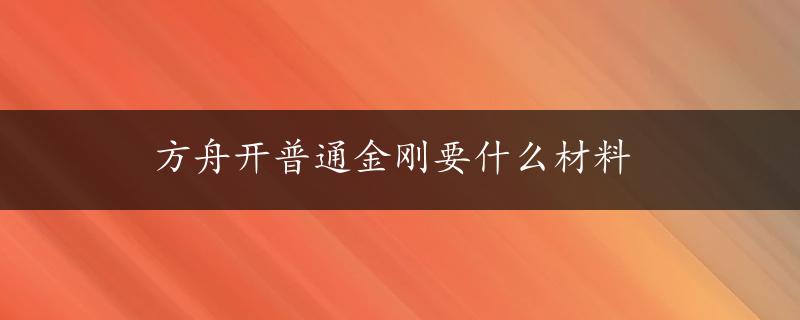 方舟开普通金刚要什么材料